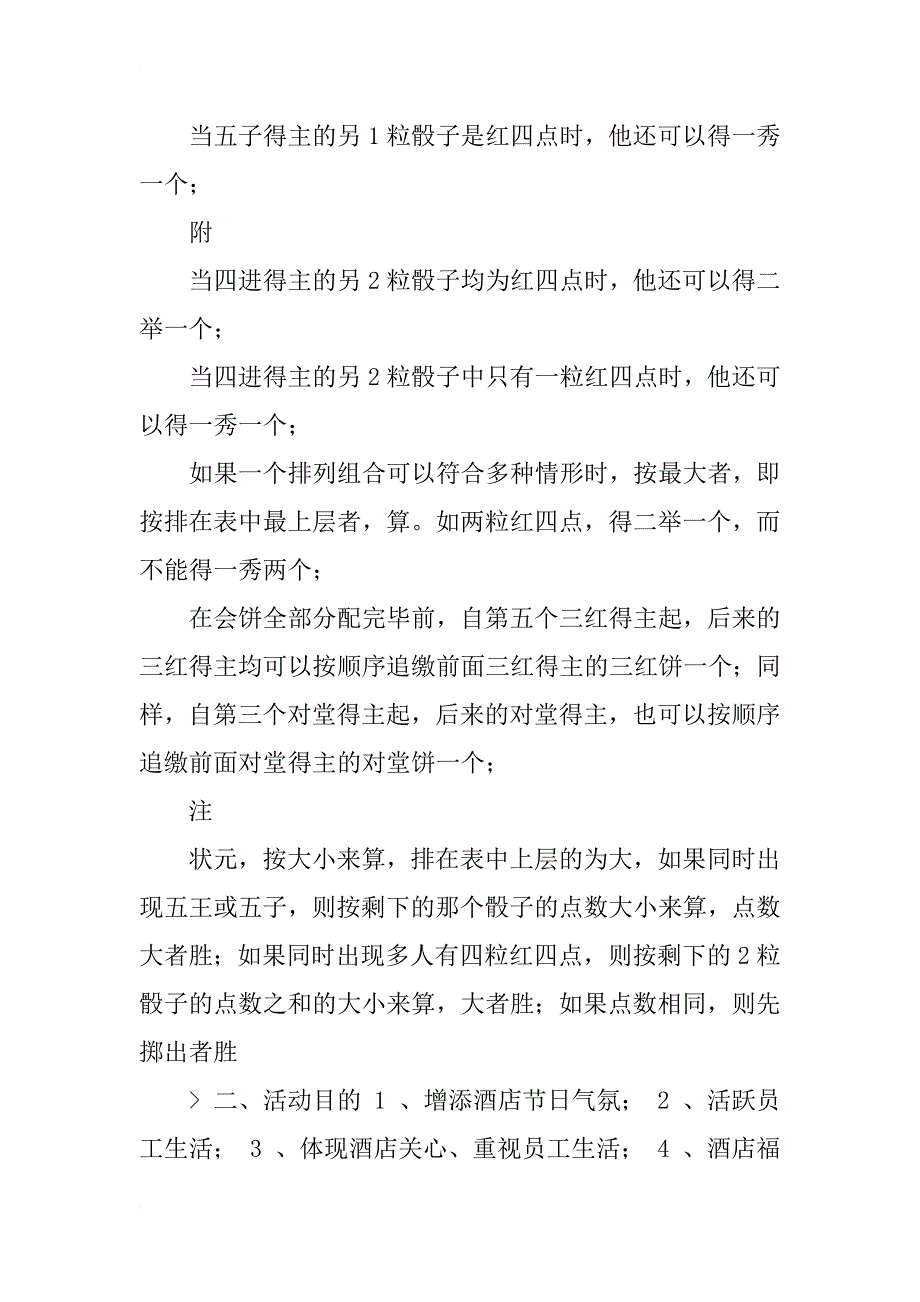 当五子得主的另 1 粒骰子是红四点时，他还可以得一秀一个；

附

当四进得主的另 2 粒骰子均为红四点时，他还可以得二举一个；

当四进得主的另 2 粒骰子中只有一粒红四点时，他还可以得一秀一个；

如果一个排列组合可以符合多种情形时，按最大者，即按排在表中最上层者，算。如两粒红四点，得二举一个，而不能得一秀两个；

在会饼全部分配完毕前，自第五个三红得主起，后来的三红得主均可以按顺序追缴前面三红得主的三红饼一个；同样，自第三个对堂得主起，后来的对堂得主，也可以按顺序追缴前面对堂得主的对堂饼一个；

注

状元，按大小来算，排在表中上层的为大，如果同时出现五王或五子，则按剩下的那个骰子的点数大小来算，点数大者胜；如果同时出现多人有四粒红四点，则按剩下的 2 粒骰子的点数之和的大小来算，大者胜；如果点数相同，则先掷出者胜

> 二、活动目的 1 、增添酒店节日气氛； 2 、活跃员工生活； 3 、体现酒店关心、重视员工生活； 4 、酒店福